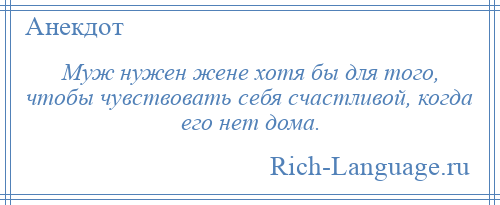 Анекдот

Муж нужен жене хотя бы для того, чтобы чувствовать себя счастливой, когда его нет дома.

Rich-Language.ru